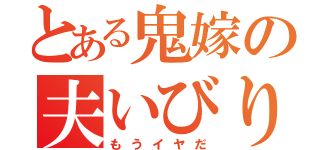 とある鬼嫁の
夫いびり
もうイヤだ